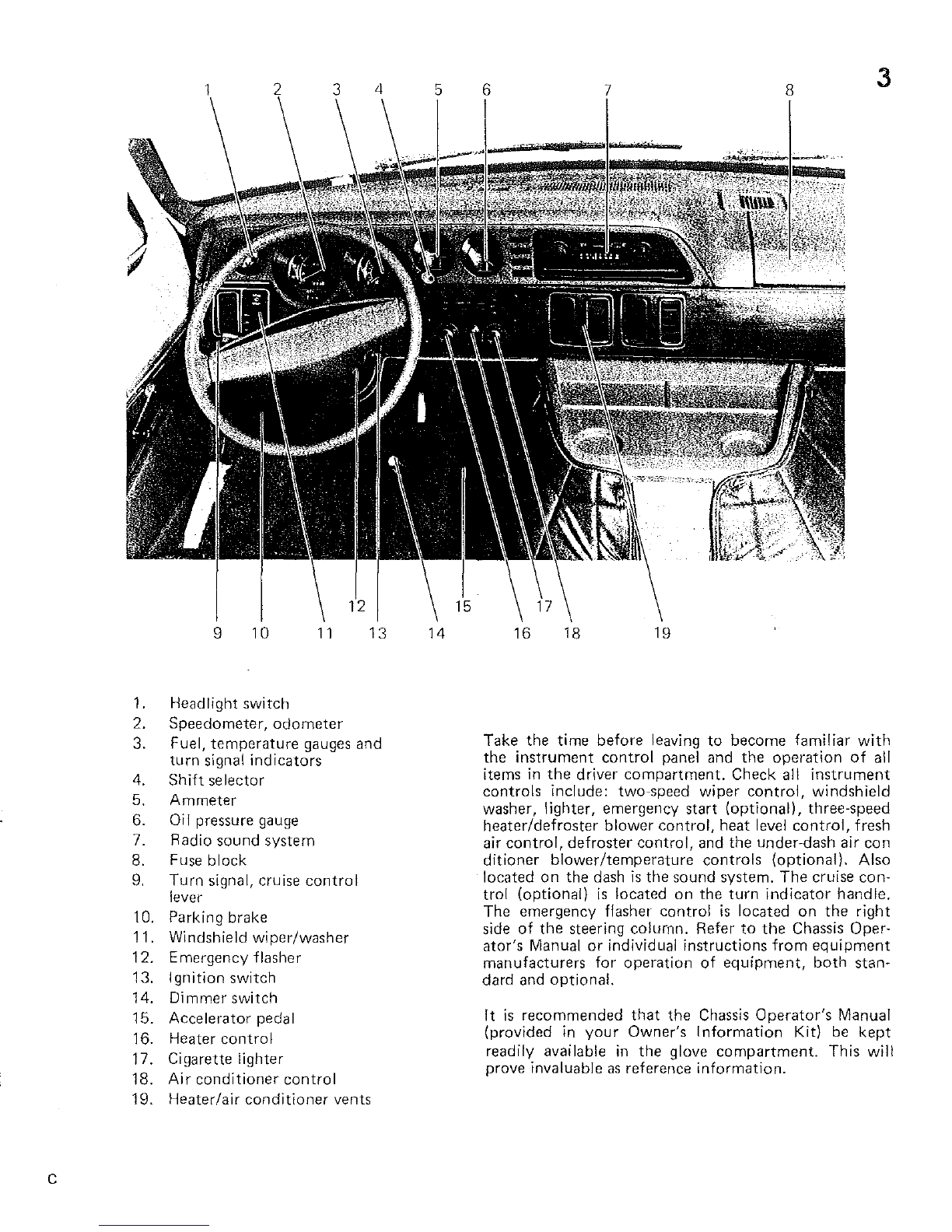 3

1 2 3 4 5 6 7 8

12 15 17

9 10 11 13 14 16 18 19

1. Headlight switch
2. Speedometer, odometer
3. Fuel, temperature gauges and turn signal indicators
4. Shift selector
5. Ammeter
6. Oil pressure gauge
7. Radio sound system
8. Fuse block
9. Turn signal, cruise control lever
10. Parking brake
11. Windshield wiper/washer
12. Emergency flasher
13. Ignition switch
14. Dimmer switch
15. Accelerator pedal
16. Heater control
17. Cigarette lighter
18. Air conditioner control
19. Heater/air conditioner vents

Take the time before leaving to become familiar with the instrument control panel and the operation of all items in the driver compartment. Check all instrument controls include: two-speed wiper control, windshield washer, lighter, emergency start (optional), three-speed heater/defroster blower control, heat level control, fresh air control, defroster control, and the under-dash air conditioner blower/temperature controls (optional). Also located on the dash is the sound system. The cruise control (optional) is located on the turn indicator handle. The emergency flasher control is located on the right side of the steering column. Refer to the Chassis Operator's Manual or individual instructions from equipment manufacturers for operation of equipment, both standard and optional.

It is recommended that the Chassis Operator's Manual (provided in your Owner's Information Kit) be kept readily available in the glove compartment. This will prove invaluable as reference information.

C